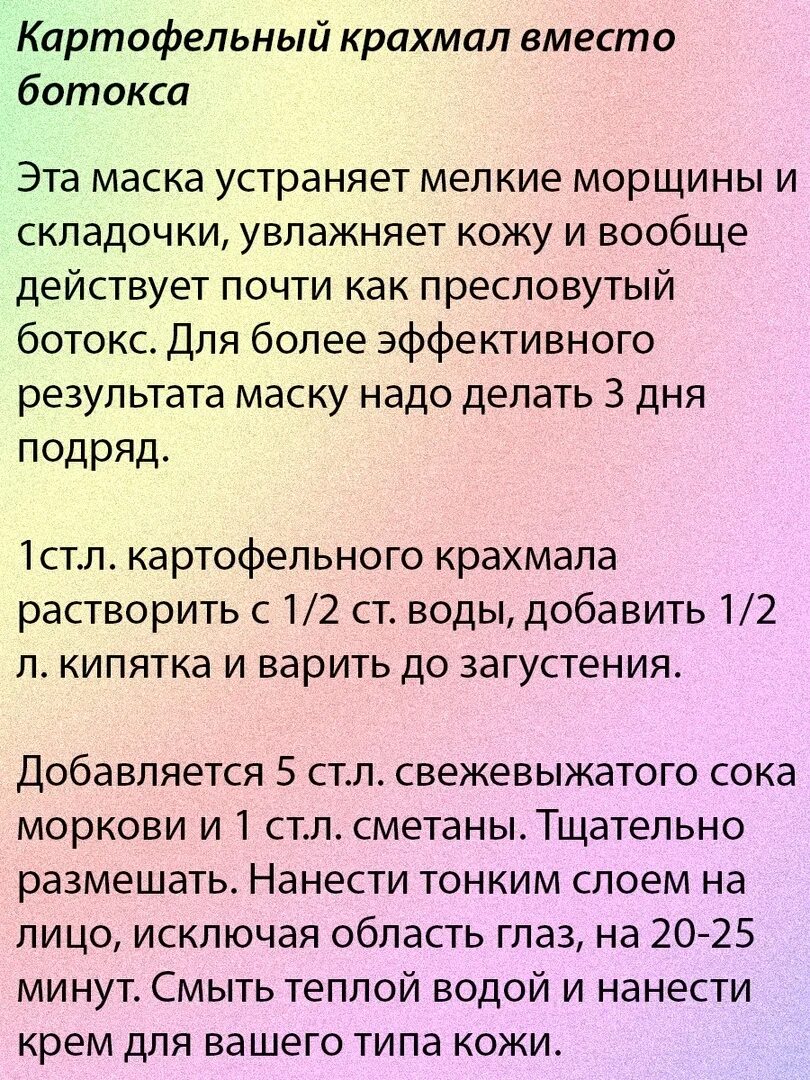 Картофельный крахмал вместо ботокса

Эта маска устраняет мелкие морщины и складочки, увлажняет кожу и вообще действует почти как пресловутый ботокс. Для более эффективного результата маску надо делать 3 дня подряд.

1ст.л. картофельного крахмала растворить с 1/2 ст. воды, добавить 1/2 л. кипятка и варить до загустения.

Добавляется 5 ст.л. свежевыжатого сока моркови и 1 ст.л. сметаны. Тщательно размешать. Нанести тонким слоем на лицо, исключая область глаз, на 20-25 минут. Смыть теплой водой и нанести крем для вашего типа кожи.